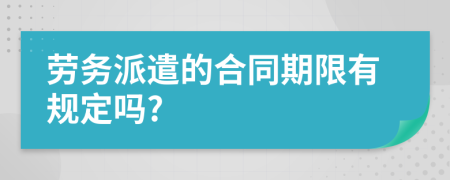 劳务派遣的合同期限有规定吗?